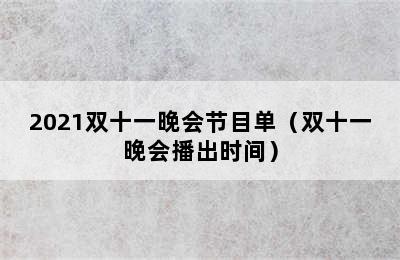 2021双十一晚会节目单（双十一晚会播出时间）